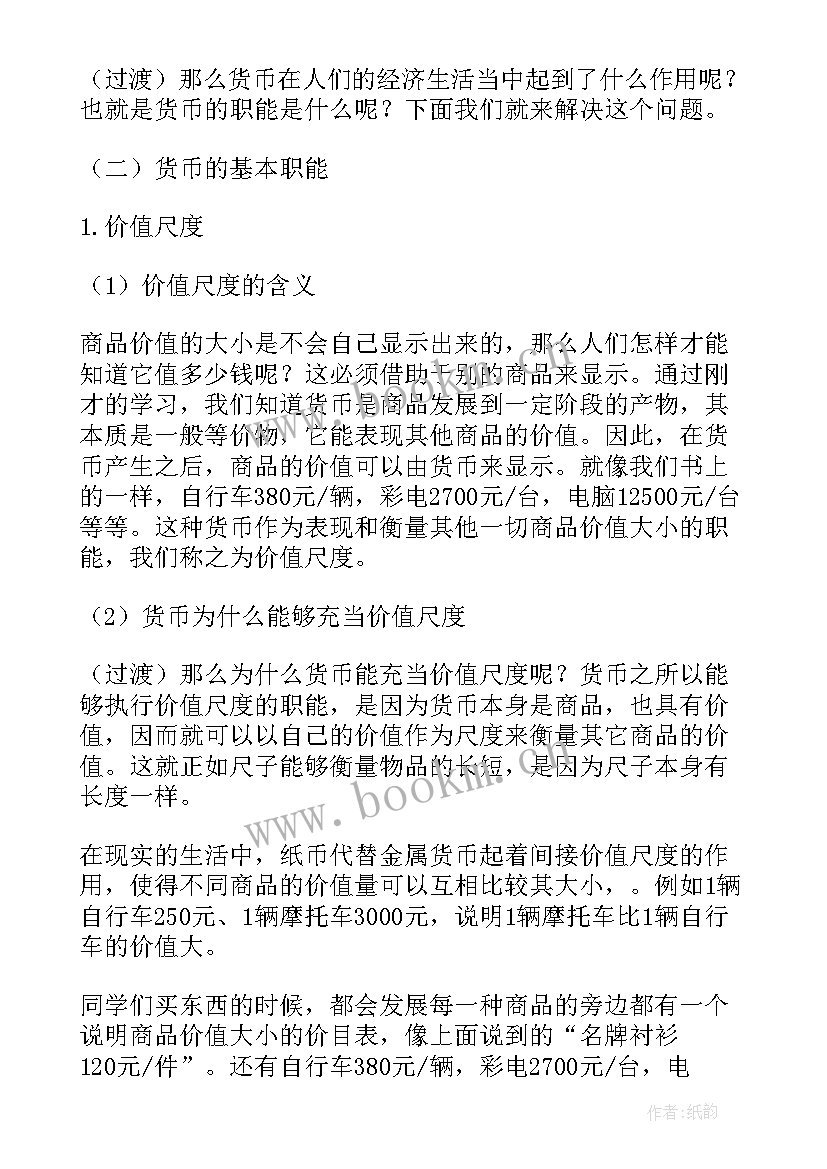 （过渡）那么货币在人们的经济生活当中起到了什么作用呢？也就是货币的职能是什么呢？下面我们就来解决这个问题。

（二）货币的基本职能

1.价值尺度

（1）价值尺度的含义

商品价值的大小是不会自己显示出来的，那么人们怎样才能知道它值多少钱呢？这必须借助于别的商品来显示。通过刚才的学习，我们知道货币是商品发展到一定阶段的产物，其本质是一般等价物，它能表现其他商品的价值。因此，在货币产生之后，商品的价值可以由货币来显示。就像我们书上的一样，自行车380元/辆，彩电2700元/台，电脑12500元/台等等。这种货币作为表现和衡量其他一切商品价值大小的职能，我们称之为价值尺度。

（2）货币为什么能够充当价值尺度

（过渡）那么为什么货币能充当价值尺度呢？货币之所以能够执行价值尺度的职能，是因为货币本身是商品，也具有价值，因而就可以以自己的价值作为尺度来衡量其它商品的价值。这就正如尺子能够衡量物品的长短，是因为尺子本身有长度一样。

在现实的生活中，纸币代替金属货币起着间接价值尺度的作用，使得不同商品的价值量可以互相比较其大小，。例如1辆自行车250元、1辆摩托车3000元，说明1辆摩托车比1辆自行车的价值大。

同学们买东西的时候，都会发展每一种商品的旁边都有一个说明商品价值大小的价目表，像上面说到的“名牌衬衫120元/件”。还有自行车380元/辆，彩电2700元/台，电

www.bookm.com

作者：纸韵